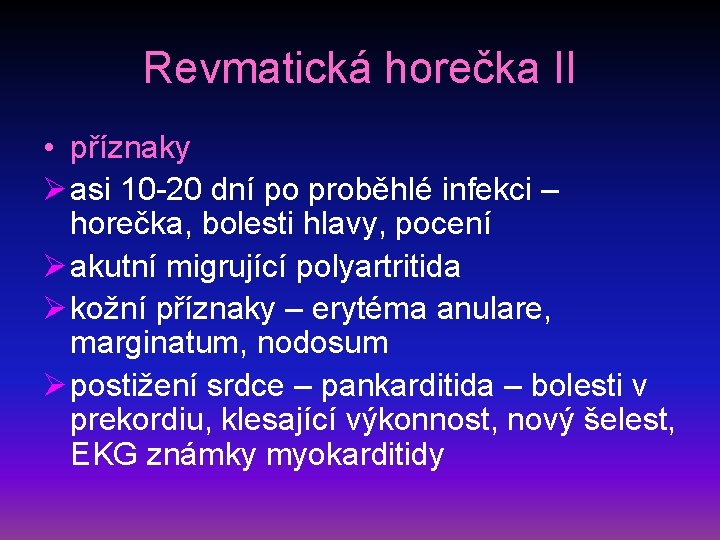 Revmatická horečka II

• příznaky

➢ asi 10-20 dní po proběhlé infekci – horečka, bolesti hlavy, pocení

➢ akutní migrující polyartritida

➢ kožní příznaky – erytéma anulare, marginatum, nodosum

➢ postižení srdce – pankarditida – bolesti v prekordiu, klesající výkonnost, nový šelest, EKG známky myokarditidy